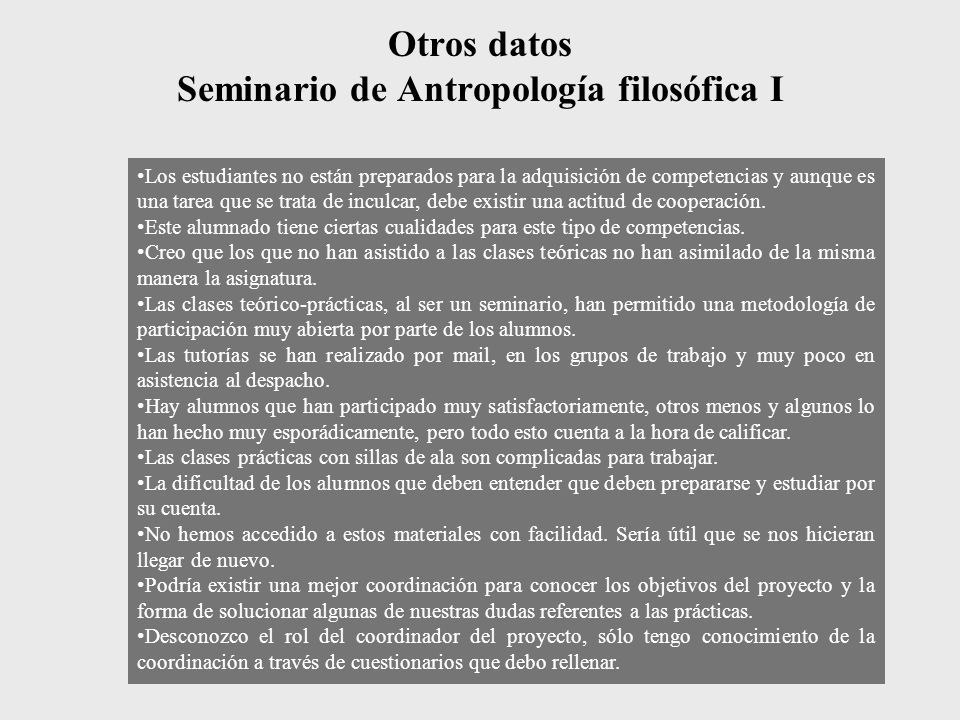 Otros datos
Seminario de Antropología filosófica I

•Los estudiantes no están preparados para la adquisición de competencias y aunque es una tarea que se trata de inculcar, debe existir una actitud de cooperación.
•Este alumnado tiene ciertas cualidades para este tipo de competencias.
•Creo que los que no han asistido a las clases teóricas no han asimilado de la misma manera la asignatura.
•Las clases teórico-prácticas, al ser un seminario, han permitido una metodología de participación muy abierta por parte de los alumnos.
•Las tutorías se han realizado por mail, en los grupos de trabajo y muy poco en asistencia al despacho.
•Hay alumnos que han participado muy satisfactoriamente, otros menos y algunos lo han hecho muy esporádicamente, pero todo esto cuenta a la hora de calificar.
•Las clases prácticas con sillas de ala son complicadas para trabajar.
•La dificultad de los alumnos que deben entender que deben prepararse y estudiar por su cuenta.
•No hemos accedido a estos materiales con facilidad. Sería útil que se nos hicieran llegar de nuevo.
•Podría existir una mejor coordinación para conocer los objetivos del proyecto y la forma de solucionar algunas de nuestras dudas referentes a las prácticas.
•Desconozco el rol del coordinador del proyecto, sólo tengo conocimiento de la coordinación a través de cuestionarios que debo rellenar.